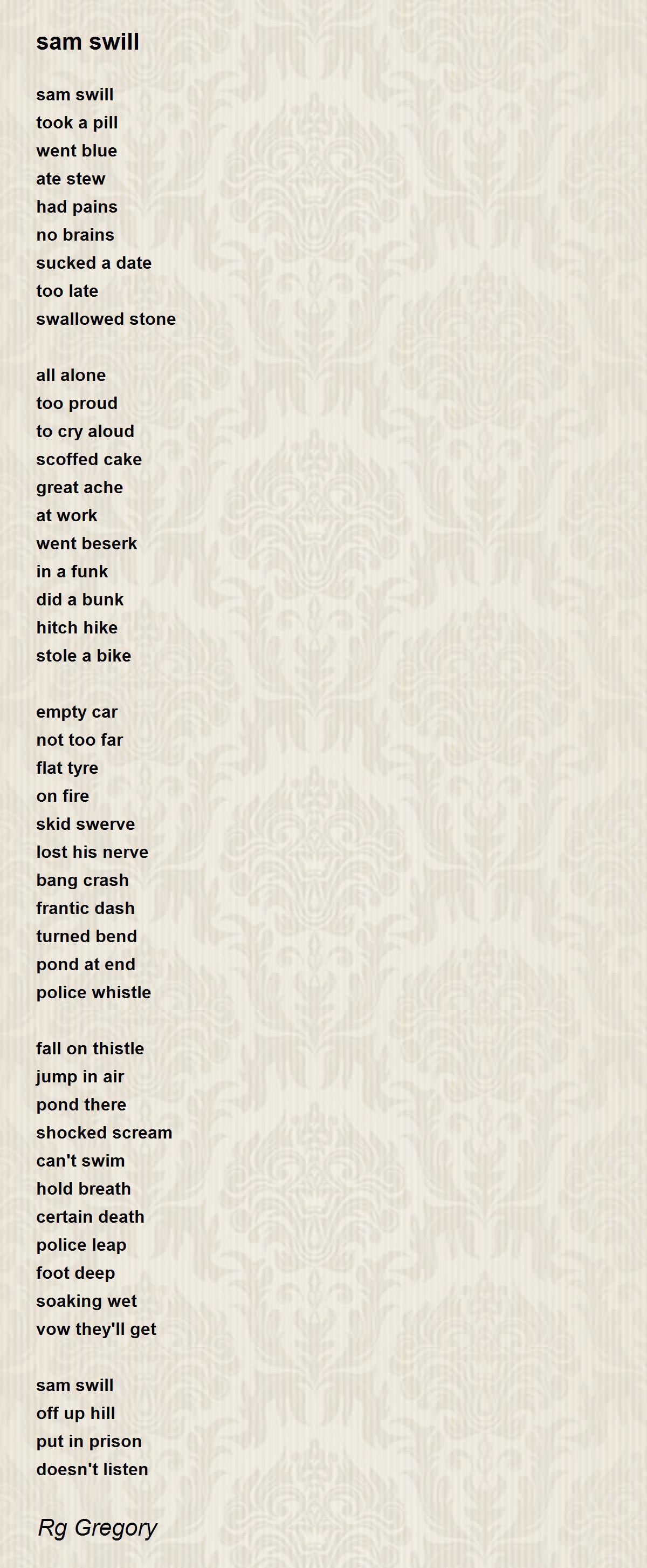 sam swill

sam swill
took a pill
went blue
ate stew
had pains
no brains
sucked a date
too late
swallowed stone

all alone
too proud
to cry aloud
scoffed cake
great ache
at work
went beserk
in a funk
did a bunk
hitch hike
stole a bike

empty car
not too far
flat tyre
on fire
skid swerve
lost his nerve
bang crash
frantic dash
turned bend
pond at end
police whistle

fall on thistle
jump in air
pond there
shocked scream
can't swim
hold breath
certain death
police leap
foot deep
soaking wet
vow they'll get

sam swill
off up hill
put in prison
doesn't listen

Rg Gregory